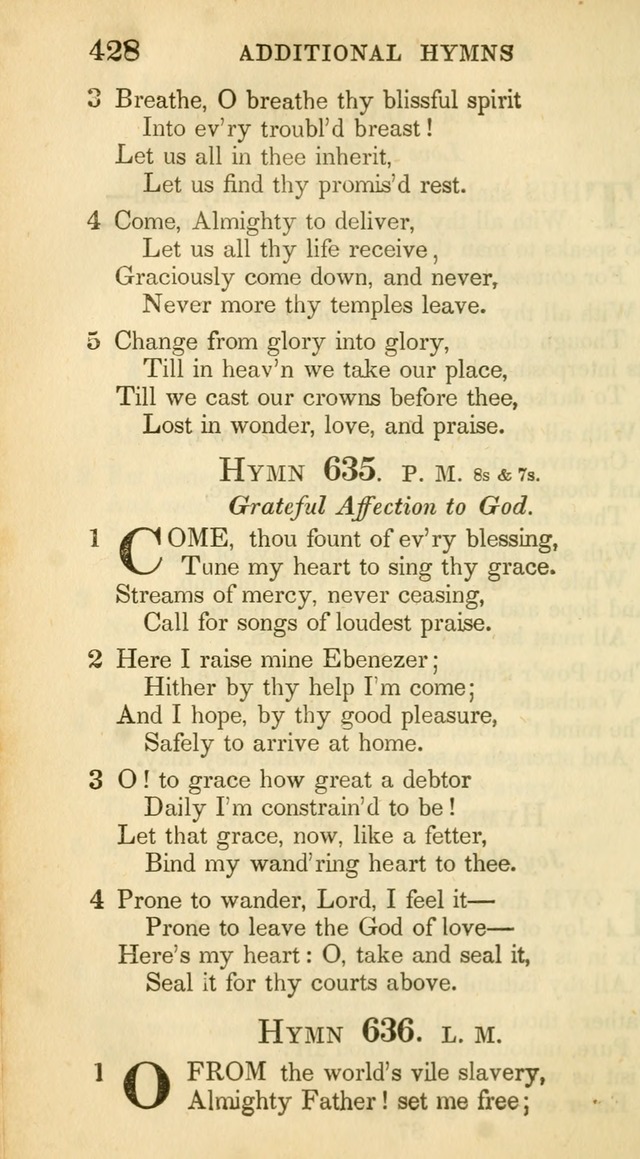 428 ADDITIONAL HYMNS

3 Breathe, O breathe thy blissful spirit
Into ev'ry troubl'd breast!
Let us all in thee inherit,
Let us find thy promis'd rest.

4 Come, Almighty to deliver,
Let us all thy life receive,
Graciously come down, and never,
Never more thy temples leave.

5 Change from glory into glory,
Till in heav'n we take our place,
Till we cast our crowns before thee,
Lost in wonder, love, and praise.

HYMN 635. P. M. 8s & 7s.

Grateful Affection to God.

1 COME, thou fount of ev'ry blessing,
Tune my heart to sing thy grace.
Streams of mercy, never ceasing,
Call for songs of loudest praise.

2 Here I raise mine Ebenezer;
Hither by thy help I'm come;
And I hope, by thy good pleasure,
Safely to arrive at home.

3 O! to grace how great a debtor
Daily I'm constrain'd to be!
Let that grace, now, like a fetter,
Bind my wand'ring heart to thee.

4 Prone to wander, Lord, I feel it—
Prone to leave the God of love—
Here's my heart: O, take and seal it,
Seal it for thy courts above.

HYMN 636. L. M.

1 O FROM the world's vile slavery,
Almighty Father! set me free;